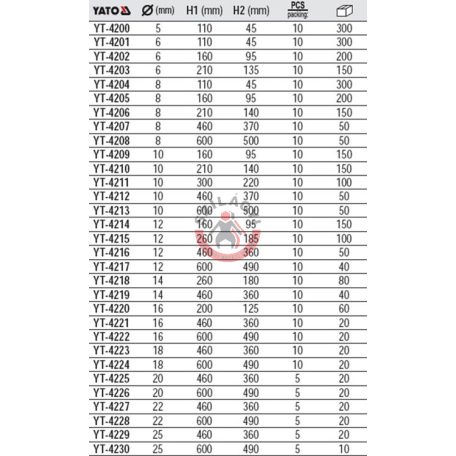 | YATO | Ø (mm) | H1 (mm) | H2 (mm) | PCS packing: | |
|---|---|---|---|---|---|
| YT-4200 | 5 | 110 | 45 | 10 | 300 |
| YT-4201 | 6 | 110 | 45 | 10 | 300 |
| YT-4202 | 6 | 160 | 95 | 10 | 200 |
| YT-4203 | 6 | 210 | 135 | 10 | 150 |
| YT-4204 | 8 | 110 | 45 | 10 | 300 |
| YT-4205 | 8 | 160 | 95 | 10 | 200 |
| YT-4206 | 8 | 210 | 140 | 10 | 150 |
| YT-4207 | 8 | 460 | 370 | 10 | 50 |
| YT-4208 | 8 | 600 | 500 | 10 | 50 |
| YT-4209 | 10 | 160 | 95 | 10 | 150 |
| YT-4210 | 10 | 210 | 140 | 10 | 150 |
| YT-4211 | 10 | 300 | 220 | 10 | 100 |
| YT-4212 | 10 | 460 | 370 | 10 | 50 |
| YT-4213 | 10 | 600 | 500 | 10 | 50 |
| YT-4214 | 12 | 160 | 95 | 10 | 150 |
| YT-4215 | 12 | 260 | 185 | 10 | 100 |
| YT-4216 | 12 | 460 | 360 | 10 | 50 |
| YT-4217 | 12 | 600 | 490 | 10 | 40 |
| YT-4218 | 14 | 260 | 180 | 10 | 80 |
| YT-4219 | 14 | 460 | 360 | 10 | 40 |
| YT-4220 | 16 | 200 | 125 | 10 | 60 |
| YT-4221 | 16 | 460 | 360 | 10 | 20 |
| YT-4222 | 16 | 600 | 490 | 10 | 20 |
| YT-4223 | 18 | 460 | 360 | 10 | 20 |
| YT-4224 | 18 | 600 | 490 | 10 | 20 |
| YT-4225 | 20 | 460 | 360 | 5 | 20 |
| YT-4226 | 20 | 600 | 490 | 5 | 20 |
| YT-4227 | 22 | 460 | 360 | 5 | 20 |
| YT-4228 | 22 | 600 | 490 | 5 | 20 |
| YT-4229 | 25 | 460 | 360 | 5 | 20 |
| YT-4230 | 25 | 600 | 490 | 5 | 10 |